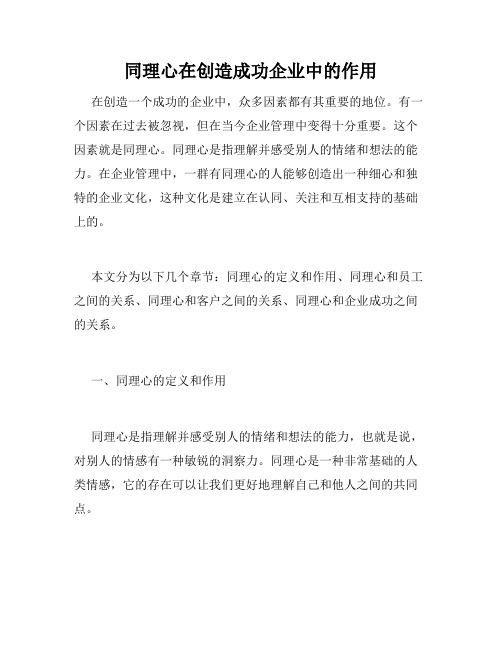 同理心在创造成功企业中的作用

在创造一个成功的企业中，众多因素都有其重要的地位。有一个因素在过去被忽视，但在当今企业管理中变得十分重要。这个因素就是同理心。同理心是指理解并感受别人的情绪和想法的能力。在企业管理中，一群有同理心的人能够创造出一种细心和独特的企业文化，这种文化是建立在认同、关注和互相支持的基础上的。

本文分为以下几个章节：同理心的定义和作用、同理心和员工之间的关系、同理心和客户之间的关系、同理心和企业成功之间的关系。

一、同理心的定义和作用

同理心是指理解并感受别人的情绪和想法的能力，也就是说，对别人的情感有一种敏锐的洞察力。同理心是一种非常基础的人类情感，它的存在可以让我们更好地理解自己和他人之间的共同点。